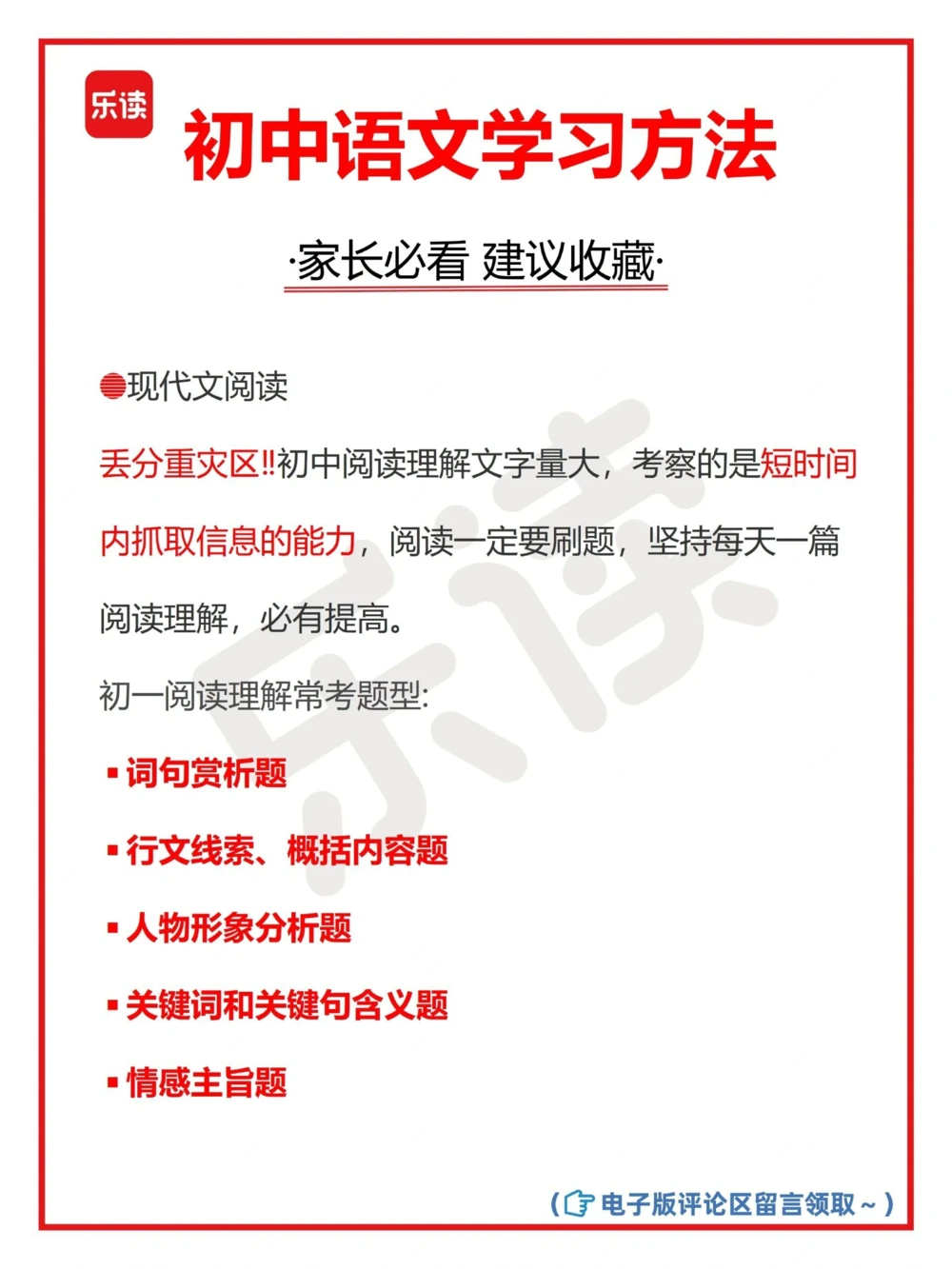 乐读

初中语文学习方法

·家长必看 建议收藏·

现代文阅读

丢分重灾区‼初中阅读理解文字量大，考察的是短时间内抓取信息的能力，阅读一定要刷题，坚持每天一篇阅读理解，必有提高。

初一阅读理解常考题型:

▪词句赏析题

▪行文线索、概括内容题

▪人物形象分析题

▪关键词和关键句含义题

▪情感主旨题

乐读

（电子版评论区留言领取～）